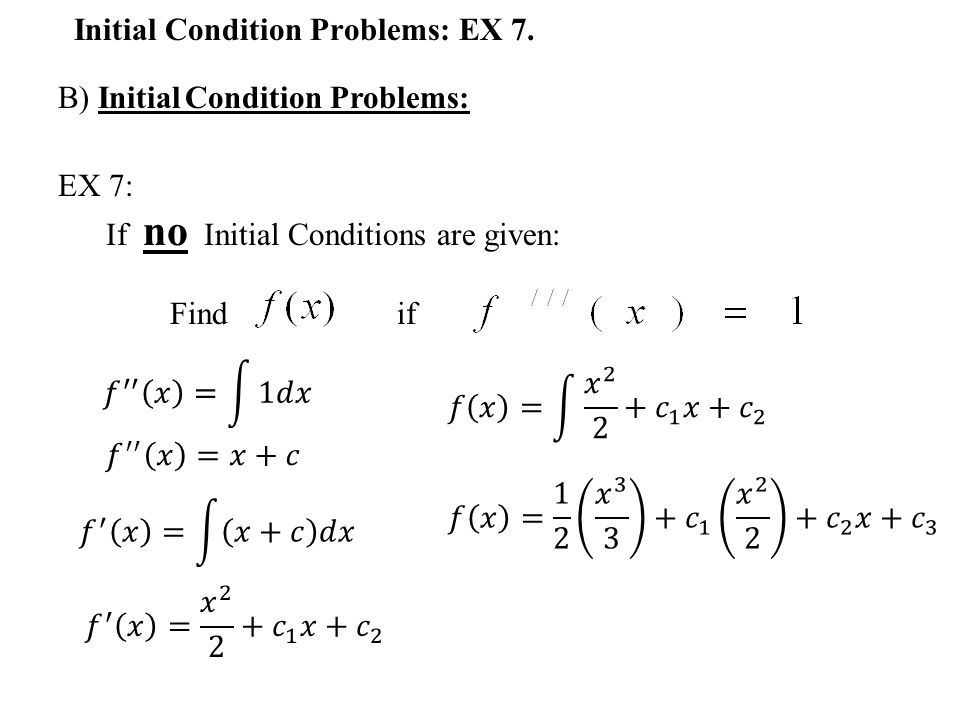 Initial Condition Problems: EX 7.

B) Initial Condition Problems:

EX 7:

If no Initial Conditions are given:

Find $f(x)$ if $f'''(x) = 1$

$f''(x) = \int 1dx$

$f''(x) = x + c$

$f'(x) = \int (x + c)dx$

$f'(x) = \frac{x^2}{2} + c_1x + c_2$

$f(x) = \int \frac{x^2}{2} + c_1x + c_2$

$f(x) = \frac{1}{2}\left(\frac{x^3}{3}\right) + c_1\left(\frac{x^2}{2}\right) + c_2x + c_3$